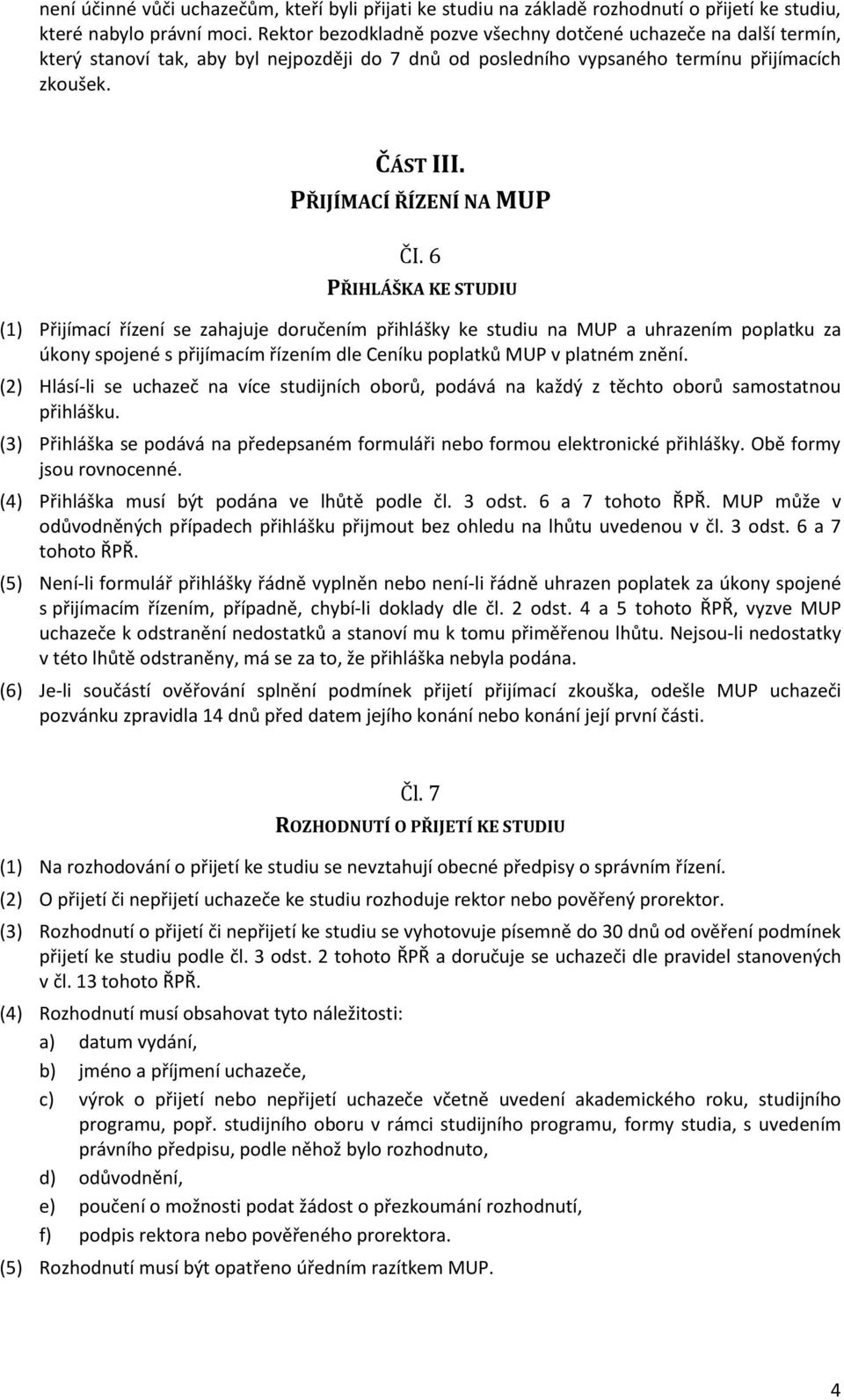 není účinné vůči uchazečům, kteří byli přijati ke studiu na základě rozhodnutí o přijetí ke studiu, které nabylo právní moci. Rektor bezodkladně pozve všechny dotčené uchazeče na další termín, který stanoví tak, aby byl nejpozději do 7 dnů od posledního vypsaného termínu přijímacích zkoušek.

ČÁST III.
PŘIJÍMACÍ ŘÍZENÍ NA MUP

Čl. 6
PŘIHLÁŠKA KE STUDIU

(1) Přijímací řízení se zahajuje doručením přihlášky ke studiu na MUP a uhrazením poplatku za úkony spojené s přijímacím řízením dle Ceníku poplatků MUP v platném znění.
(2) Hlásí-li se uchazeč na více studijních oborů, podává na každý z těchto oborů samostatnou přihlášku.
(3) Přihláška se podává na předepsaném formuláři nebo formou elektronické přihlášky. Obě formy jsou rovnocenné.
(4) Přihláška musí být podána ve lhůtě podle čl. 3 odst. 6 a 7 tohoto ŘPŘ. MUP může v odůvodněných případech přihlášku přijmout bez ohledu na lhůtu uvedenou v čl. 3 odst. 6 a 7 tohoto ŘPŘ.
(5) Není-li formulář přihlášky řádně vyplněn nebo není-li řádně uhrazen poplatek za úkony spojené s přijímacím řízením, případně, chybí-li doklady dle čl. 2 odst. 4 a 5 tohoto ŘPŘ, vyzve MUP uchazeče k odstranění nedostatků a stanoví mu k tomu přiměřenou lhůtu. Nejsou-li nedostatky v této lhůtě odstraněny, má se za to, že přihláška nebyla podána.
(6) Je-li součástí ověřování splnění podmínek přijetí přijímací zkouška, odešle MUP uchazeči pozvánku zpravidla 14 dnů před datem jejího konání nebo konání její první části.

Čl. 7
ROZHODNUTÍ O PŘIJETÍ KE STUDIU

(1) Na rozhodování o přijetí ke studiu se nevztahují obecné předpisy o správním řízení.
(2) O přijetí či nepřijetí uchazeče ke studiu rozhoduje rektor nebo pověřený prorektor.
(3) Rozhodnutí o přijetí či nepřijetí ke studiu se vyhotovuje písemně do 30 dnů od ověření podmínek přijetí ke studiu podle čl. 3 odst. 2 tohoto ŘPŘ a doručuje se uchazeči dle pravidel stanovených v čl. 13 tohoto ŘPŘ.
(4) Rozhodnutí musí obsahovat tyto náležitosti:
a) datum vydání,
b) jméno a příjmení uchazeče,
c) výrok o přijetí nebo nepřijetí uchazeče včetně uvedení akademického roku, studijního programu, popř. studijního oboru v rámci studijního programu, formy studia, s uvedením právního předpisu, podle něhož bylo rozhodnuto,
d) odůvodnění,
e) poučení o možnosti podat žádost o přezkoumání rozhodnutí,
f) podpis rektora nebo pověřeného prorektora.
(5) Rozhodnutí musí být opatřeno úředním razítkem MUP.

4